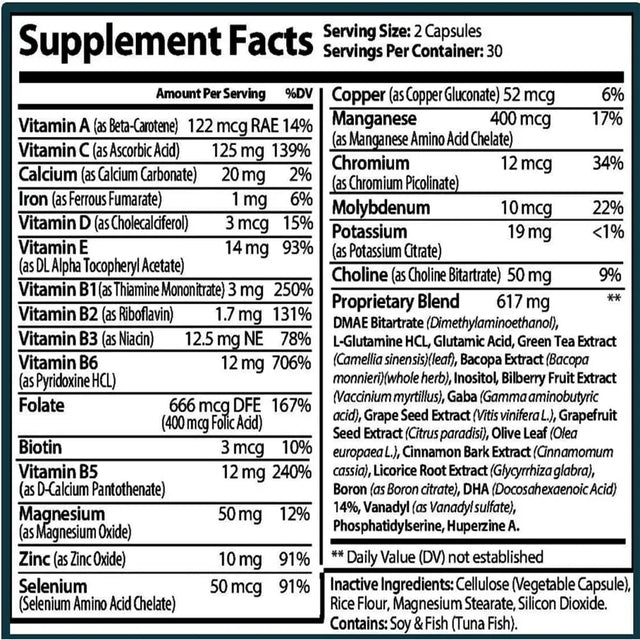 Supplement Facts
Serving Size: 2 Capsules
Servings Per Container: 30

| | Amount Per Serving | %DV |
|---|---|---|
| Vitamin A (as Beta-Carotene) | 122 mcg RAE | 14% |
| Vitamin C (as Ascorbic Acid) | 125 mg | 139% |
| Calcium (as Calcium Carbonate) | 20 mg | 2% |
| Iron (as Ferrous Fumarate) | 1 mg | 6% |
| Vitamin D (as Cholecalciferol) | 3 mcg | 15% |
| Vitamin E (as DL Alpha Tocopheryl Acetate) | 14 mg | 93% |
| Vitamin B1 (as Thiamine Mononitrate) | 3 mg | 250% |
| Vitamin B2 (as Riboflavin) | 1.7 mg | 131% |
| Vitamin B3 (as Niacin) | 12.5 mg NE | 78% |
| Vitamin B6 (as Pyridoxine HCL) | 12 mg | 706% |
| Folate | 666 mcg DFE (400 mcg Folic Acid) | 167% |
| Biotin | 3 mcg | 10% |
| Vitamin B5 (as D-Calcium Pantothenate) | 12 mg | 240% |
| Magnesium (as Magnesium Oxide) | 50 mg | 12% |
| Zinc (as Zinc Oxide) | 10 mg | 91% |
| Selenium (Selenium Amino Acid Chelate) | 50 mcg | 91% |
| Copper (as Copper Gluconate) | 52 mcg | 6% |
| Manganese (as Manganese Amino Acid Chelate) | 400 mcg | 17% |
| Chromium (as Chromium Picolinate) | 12 mcg | 34% |
| Molybdenum | 10 mcg | 22% |
| Potassium (as Potassium Citrate) | 19 mg | <1% |
| Choline (as Choline Bitartrate) | 50 mg | 9% |
| Proprietary Blend | 617 mg | ** |

DMAE Bitartrate (Dimethylaminoethanol), L-Glutamine HCL, Glutamic Acid, Green Tea Extract (Camellia sinensis)(leaf), Bacopa Extract (Bacopa monnieri)(whole herb), Inositol, Bilberry Fruit Extract (Vaccinium myrtillus), Gaba (Gamma aminobutyric acid), Grape Seed Extract (Vitis vinifera L.), Grapefruit Seed Extract (Citrus paradisi), Olive Leaf (Olea europaea L.), Cinnamon Bark Extract (Cinnamomum cassia), Licorice Root Extract (Glycyrrhiza glabra), Boron (as Boron citrate), DHA (Docosahexaenoic Acid) 14%, Vanadyl (as Vanadyl sulfate), Phosphatidylserine, Huperzine A.

** Daily Value (DV) not established

Inactive Ingredients: Cellulose (Vegetable Capsule), Rice Flour, Magnesium Stearate, Silicon Dioxide.
Contains: Soy & Fish (Tuna Fish).